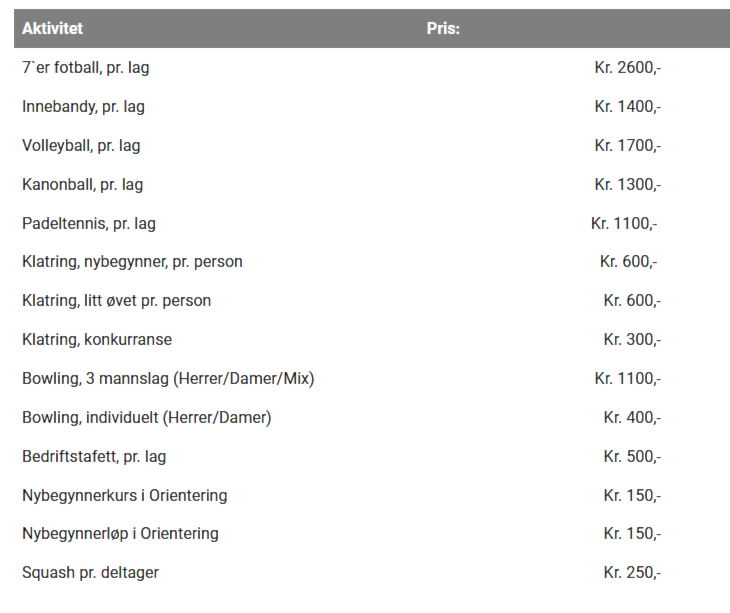 | Aktivitet | Pris: |
|---|---|
| 7`er fotball, pr. lag | Kr. 2600,- |
| Innebandy, pr. lag | Kr. 1400,- |
| Volleyball, pr. lag | Kr. 1700,- |
| Kanonball, pr. lag | Kr. 1300,- |
| Padeltennis, pr. lag | Kr. 1100,- |
| Klatring, nybegynner, pr. person | Kr. 600,- |
| Klatring, litt øvet pr. person | Kr. 600,- |
| Klatring, konkurranse | Kr. 300,- |
| Bowling, 3 mannslag (Herrer/Damer/Mix) | Kr. 1100,- |
| Bowling, individuelt (Herrer/Damer) | Kr. 400,- |
| Bedriftstafett, pr. lag | Kr. 500,- |
| Nybegynnerkurs i Orientering | Kr. 150,- |
| Nybegynnerløp i Orientering | Kr. 150,- |
| Squash pr. deltager | Kr. 250,- |